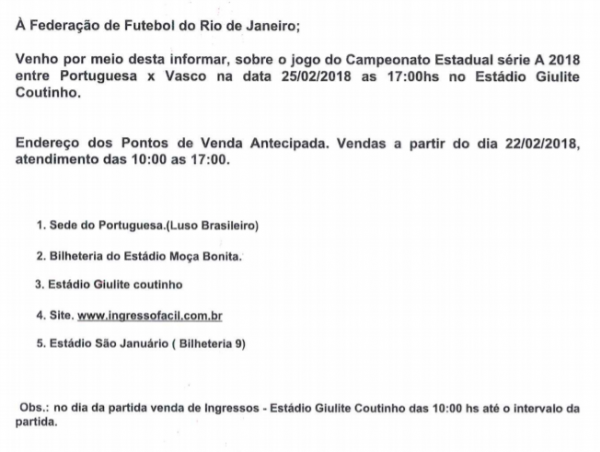 À Federação de Futebol do Rio de Janeiro;

Venho por meio desta informar, sobre o jogo do Campeonato Estadual série A 2018 entre Portuguesa x Vasco na data 25/02/2018 as 17:00hs no Estádio Giulite Coutinho.

Endereço dos Pontos de Venda Antecipada. Vendas a partir do dia 22/02/2018, atendimento das 10:00 as 17:00.

1. Sede do Portuguesa.(Luso Brasileiro)

2. Bilheteria do Estádio Moça Bonita.

3. Estádio Giulite coutinho

4. Site. www.ingressofacil.com.br

5. Estádio São Januário ( Bilheteria 9)

Obs.: no dia da partida venda de Ingressos - Estádio Giulite Coutinho das 10:00 hs até o intervalo da partida.